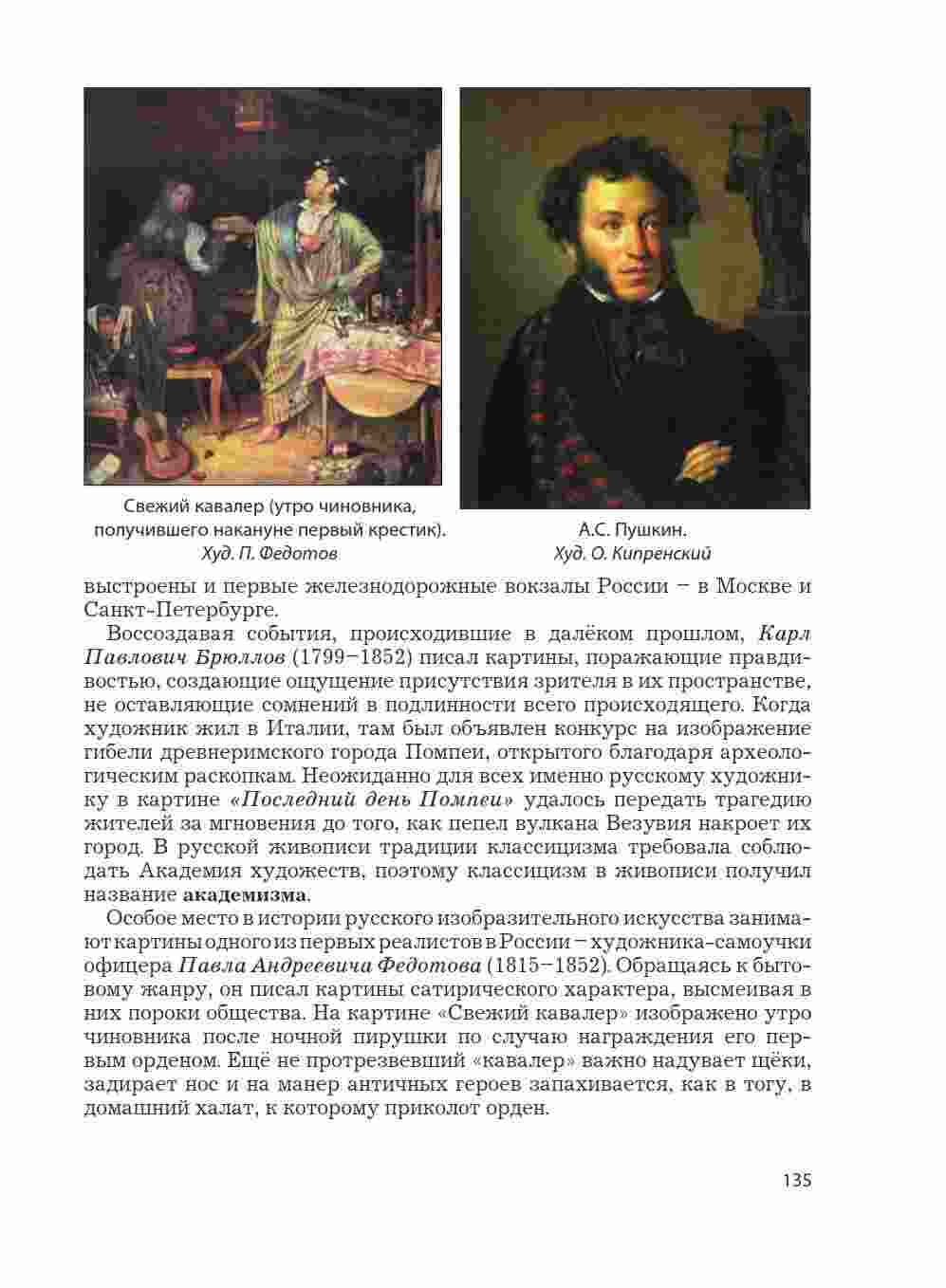 Свежий кавалер (утро чиновника, получившего накануне первый крестик). Худ. П. Федотов

А.С. Пушкин. Худ. О. Кипренский

выстроены и первые железнодорожные вокзалы России – в Москве и Санкт-Петербурге.

Воссоздавая события, происходившие в далёком прошлом, Карл Павлович Брюллов (1799–1852) писал картины, поражающие правдивостью, создающие ощущение присутствия зрителя в их пространстве, не оставляющие сомнений в подлинности всего происходящего. Когда художник жил в Италии, там был объявлен конкурс на изображение гибели древнеримского города Помпеи, открытого благодаря археологическим раскопкам. Неожиданно для всех именно русскому художнику в картине «Последний день Помпеи» удалось передать трагедию жителей за мгновения до того, как пепел вулкана Везувия накроет их город. В русской живописи традиции классицизма требовала соблюдать Академия художеств, поэтому классицизм в живописи получил название академизма.

Особое место в истории русского изобразительного искусства занимают картины одного из первых реалистов в России – художника-самоучки офицера Павла Андреевича Федотова (1815–1852). Обращаясь к бытовому жанру, он писал картины сатирического характера, высмеивая в них пороки общества. На картине «Свежий кавалер» изображено утро чиновника после ночной пирушки по случаю награждения его первым орденом. Ещё не протрезвевший «кавалер» важно надувает щёки, задирает нос и на манер античных героев запахивается, как в тогу, в домашний халат, к которому приколот орден.

135